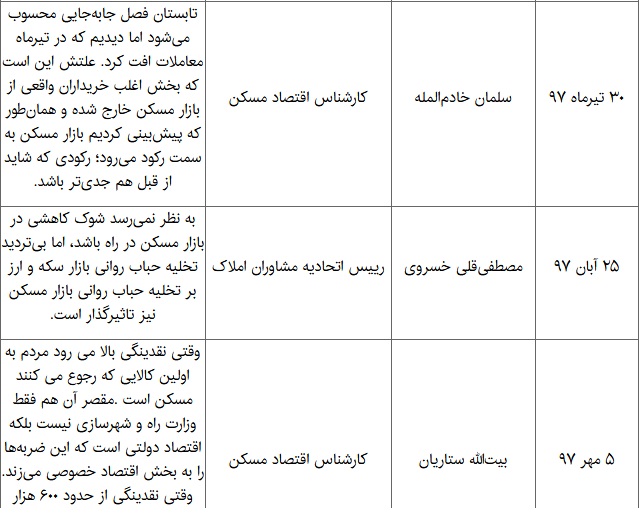 | ۳۰ تیرماه ۹۷ | سلمان خادم‌المله | کارشناس اقتصاد مسکن | تابستان فصل جابه‌جایی محسوب می‌شود اما دیدیم که در تیرماه معاملات افت کرد. علتش این است که بخش اغلب خریداران واقعی از بازار مسکن خارج شده و همان‌طور که پیش‌بینی کردیم بازار مسکن به سمت رکود می‌رود؛ رکودی که شاید از قبل هم جدی‌تر باشد. |
|---|---|---|---|
| ۲۵ آبان ۹۷ | مصطفی‌قلی خسروی | رییس اتحادیه مشاوران املاک | به نظر نمی‌رسد شوک کاهشی در بازار مسکن در راه باشد، اما بی‌تردید تخلیه حباب روانی بازار سکه و ارز بر تخلیه حباب روانی بازار مسکن نیز تاثیرگذار است. |
| ۵ مهر ۹۷ | بیت‌الله ستاریان | کارشناس اقتصاد مسکن | وقتی نقدینگی بالا می رود مردم به اولین کالایی که رجوع می کنند مسکن است .مقصر آن هم فقط وزارت راه و شهرسازی نیست بلکه اقتصاد دولتی است که این ضربه‌ها را به بخش اقتصاد خصوصی می‌زند. وقتی نقدینگی از حدود ۶۰۰ هزار |